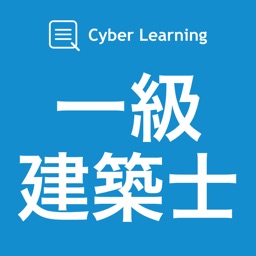 Cyber Learning

一級
建築士